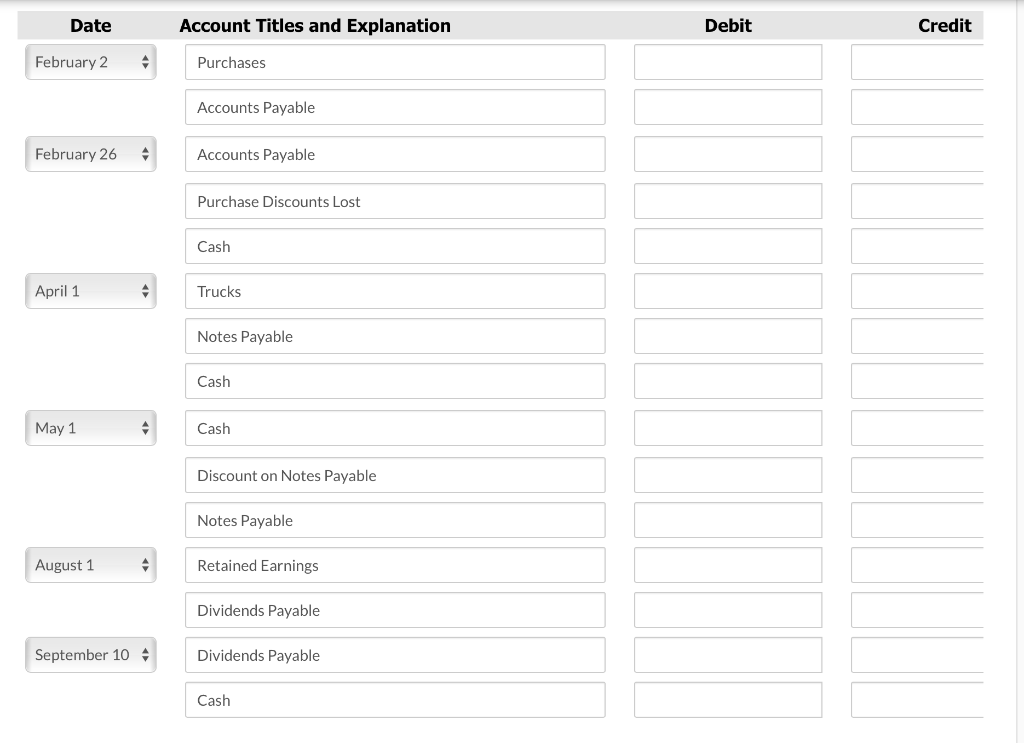 | Date | Account Titles and Explanation | Debit | Credit |
|---|---|---|---|
| February 2 | Purchases | | |
| | Accounts Payable | | |
| February 26 | Accounts Payable | | |
| | Purchase Discounts Lost | | |
| | Cash | | |
| April 1 | Trucks | | |
| | Notes Payable | | |
| | Cash | | |
| May 1 | Cash | | |
| | Discount on Notes Payable | | |
| | Notes Payable | | |
| August 1 | Retained Earnings | | |
| | Dividends Payable | | |
| September 10 | Dividends Payable | | |
| | Cash | | |